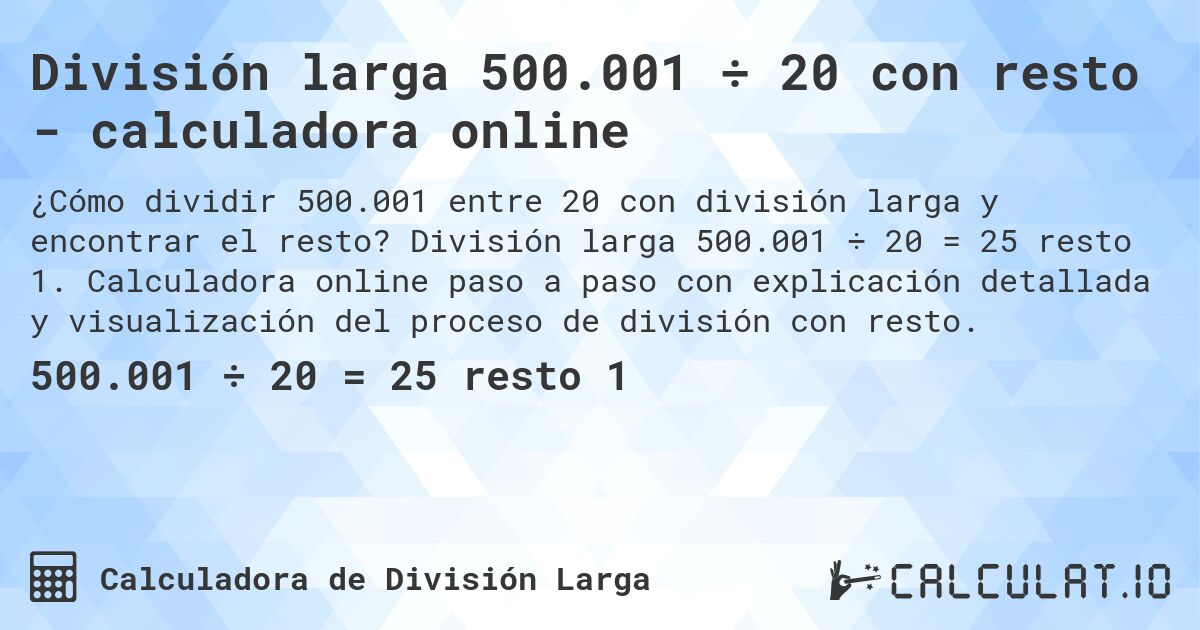 División larga 500.001 ÷ 20 con resto - calculadora online

¿Cómo dividir 500.001 entre 20 con división larga y encontrar el resto? División larga 500.001 ÷ 20 = 25 resto 1. Calculadora online paso a paso con explicación detallada y visualización del proceso de división con resto.

500.001 ÷ 20 = 25 resto 1

Calculadora de División Larga

CALCULAT.IO